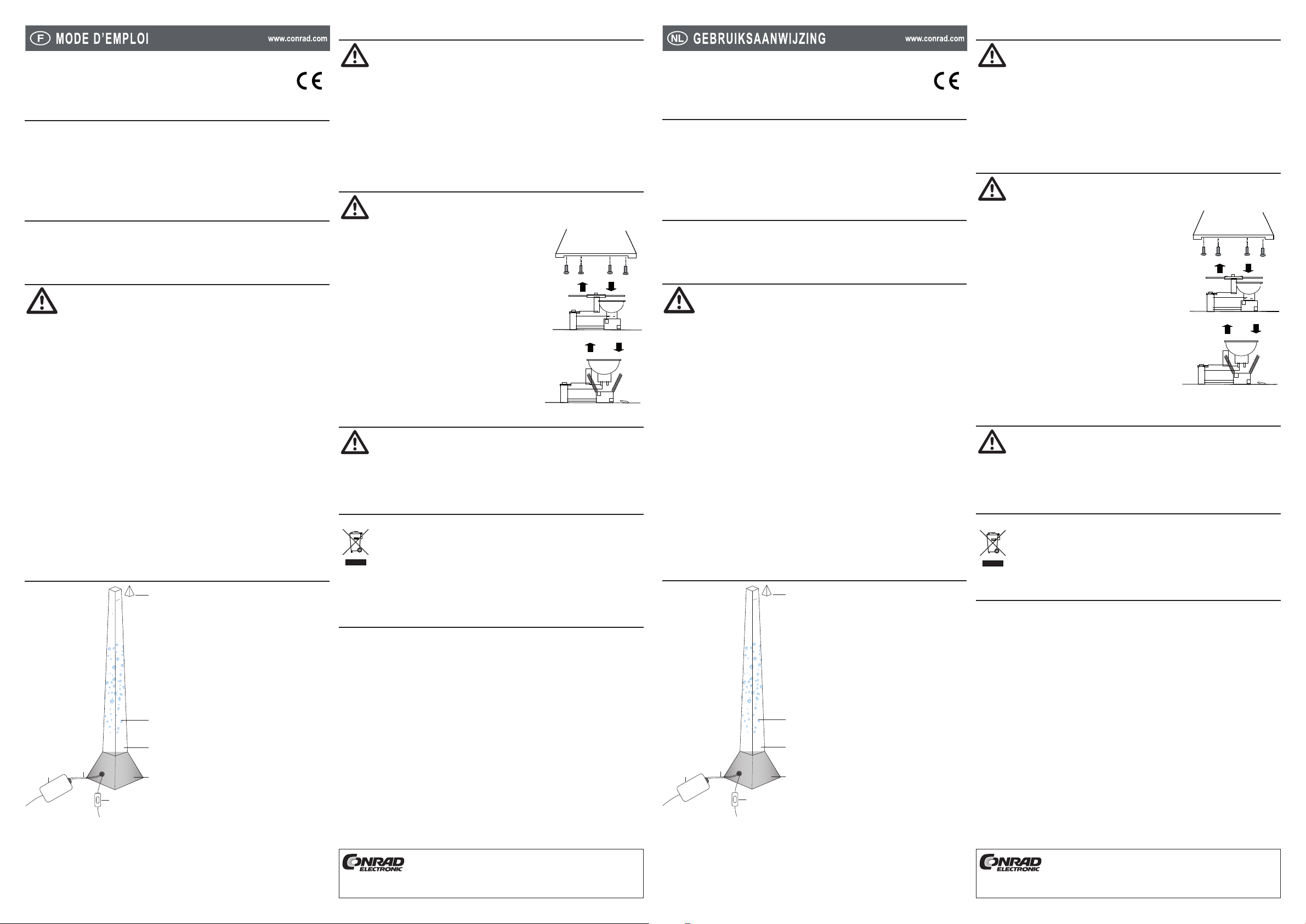 F MODE D'EMPLOI www.conrad.com

CE

CONRAD ELECTRONIC

NL GEBRUIKSAANWIJZING www.conrad.com

CE

CONRAD ELECTRONIC